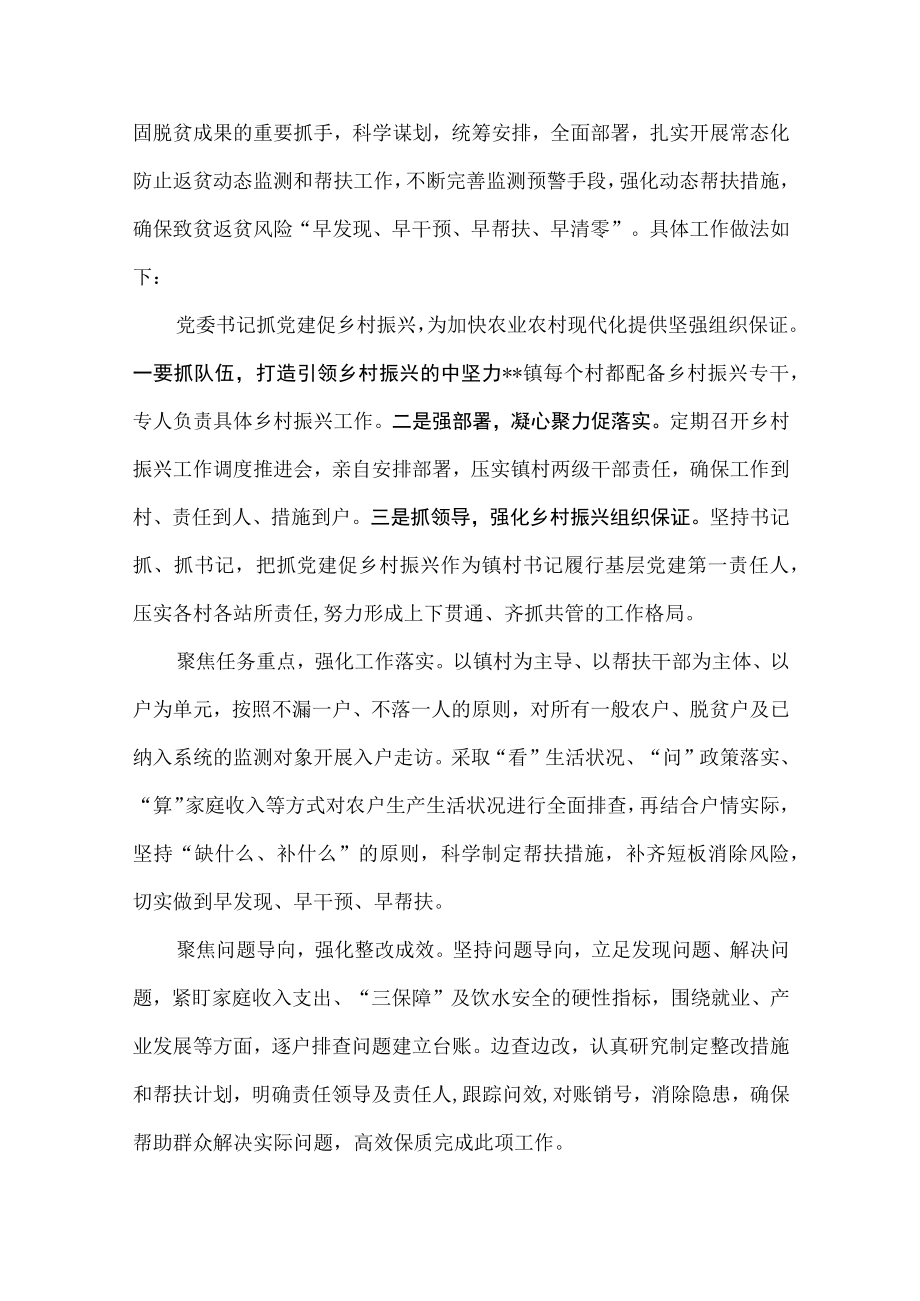 固脱贫成果的重要抓手，科学谋划，统筹安排，全面部署，扎实开展常态化防止返贫动态监测和帮扶工作，不断完善监测预警手段，强化动态帮扶措施，确保致贫返贫风险“早发现、早干预、早帮扶、早清零”。具体工作做法如下：

党委书记抓党建促乡村振兴，为加快农业农村现代化提供坚强组织保证。一要抓队伍，打造引领乡村振兴的中坚力**镇每个村都配备乡村振兴专干，专人负责具体乡村振兴工作。二是强部署，凝心聚力促落实。定期召开乡村振兴工作调度推进会，亲自安排部署，压实镇村两级干部责任，确保工作到村、责任到人、措施到户。三是抓领导，强化乡村振兴组织保证。坚持书记抓、抓书记，把抓党建促乡村振兴作为镇村书记履行基层党建第一责任人，压实各村各站所责任，努力形成上下贯通、齐抓共管的工作格局。

聚焦任务重点，强化工作落实。以镇村为主导、以帮扶干部为主体、以户为单元，按照不漏一户、不落一人的原则，对所有一般农户、脱贫户及已纳入系统的监测对象开展入户走访。采取“看”生活状况、“问”政策落实、“算”家庭收入等方式对农户生产生活状况进行全面排查，再结合户情实际，坚持“缺什么、补什么”的原则，科学制定帮扶措施，补齐短板消除风险，切实做到早发现、早干预、早帮扶。

聚焦问题导向，强化整改成效。坚持问题导向，立足发现问题、解决问题，紧盯家庭收入支出、“三保障”及饮水安全的硬性指标，围绕就业、产业发展等方面，逐户排查问题建立台账。边查边改，认真研究制定整改措施和帮扶计划，明确责任领导及责任人，跟踪问效，对账销号，消除隐患，确保帮助群众解决实际问题，高效保质完成此项工作。